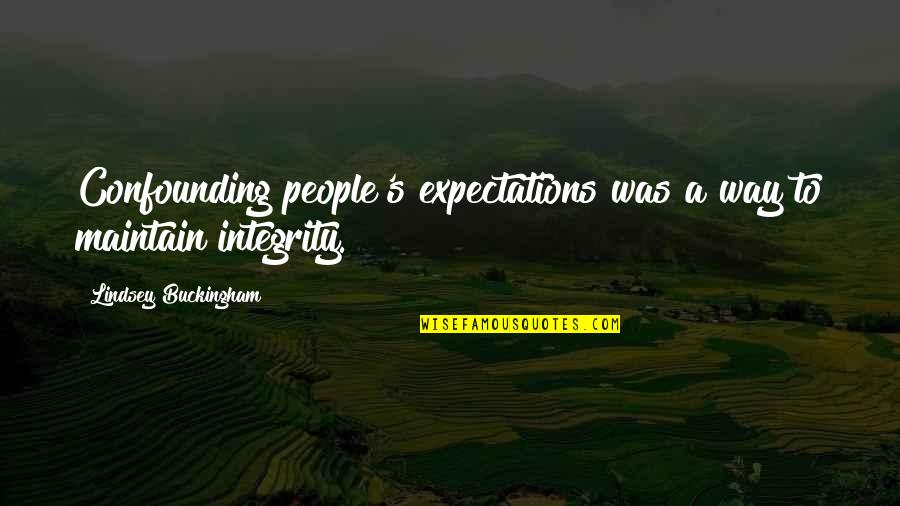 Confounding people's expectations was a way to maintain integrity.

Lindsey Buckingham

WISEFAMOUSQUOTES.COM